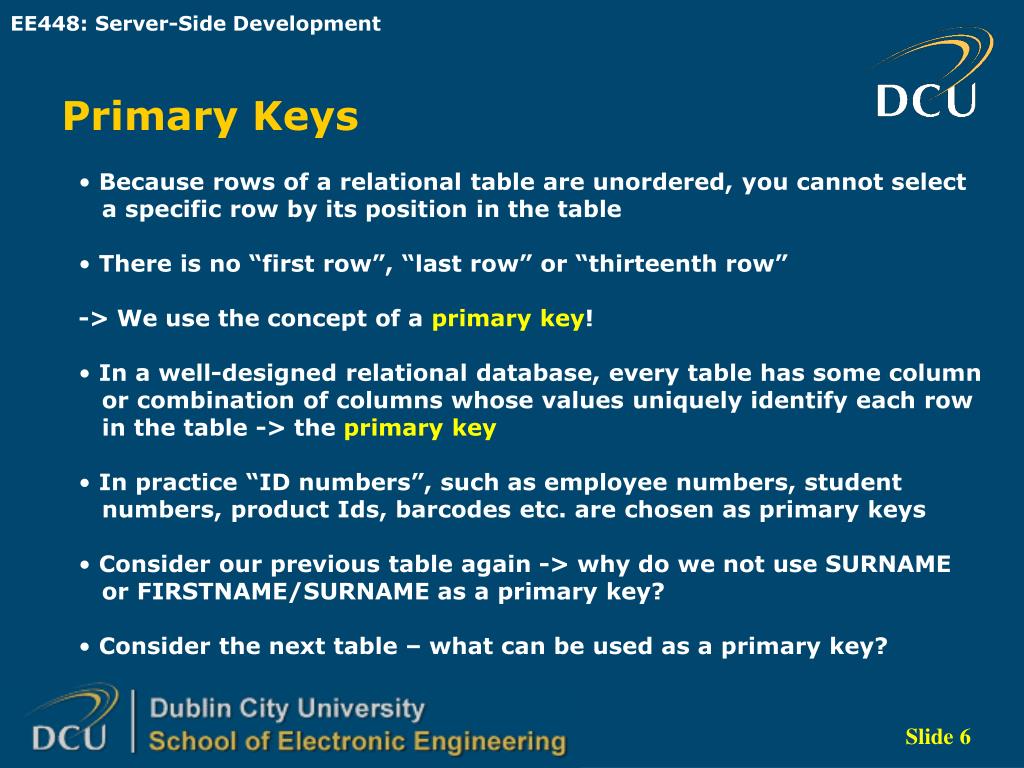 EE448: Server-Side Development

DCU

Primary Keys

• Because rows of a relational table are unordered, you cannot select a specific row by its position in the table

• There is no “first row”, “last row” or “thirteenth row”

-> We use the concept of a primary key!

• In a well-designed relational database, every table has some column or combination of columns whose values uniquely identify each row in the table -> the primary key

• In practice “ID numbers”, such as employee numbers, student numbers, product Ids, barcodes etc. are chosen as primary keys

• Consider our previous table again -> why do we not use SURNAME or FIRSTNAME/SURNAME as a primary key?

• Consider the next table – what can be used as a primary key?

DCU Dublin City University School of Electronic Engineering

Slide 6